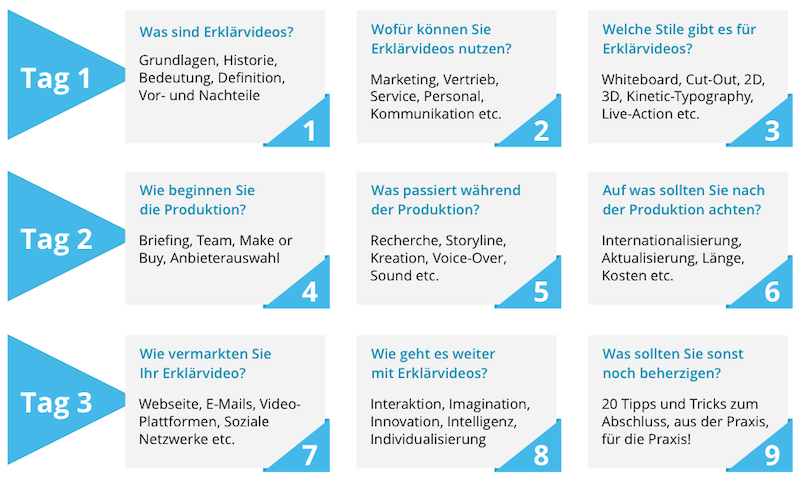 Tag 1

Was sind Erklärvideos?

Grundlagen, Historie, Bedeutung, Definition, Vor- und Nachteile

1

Wofür können Sie Erklärvideos nutzen?

Marketing, Vertrieb, Service, Personal, Kommunikation etc.

2

Welche Stile gibt es für Erklärvideos?

Whiteboard, Cut-Out, 2D, 3D, Kinetic-Typography, Live-Action etc.

3

Tag 2

Wie beginnen Sie die Produktion?

Briefing, Team, Make or Buy, Anbieterauswahl

4

Was passiert während der Produktion?

Recherche, Storyline, Kreation, Voice-Over, Sound etc.

5

Auf was sollten Sie nach der Produktion achten?

Internationalisierung, Aktualisierung, Länge, Kosten etc.

6

Tag 3

Wie vermarkten Sie Ihr Erklärvideo?

Webseite, E-Mails, Video-Plattformen, Soziale Netzwerke etc.

7

Wie geht es weiter mit Erklärvideos?

Interaktion, Imagination, Innovation, Intelligenz, Individualisierung

8

Was sollten Sie sonst noch beherzigen?

20 Tipps und Tricks zum Abschluss, aus der Praxis, für die Praxis!

9